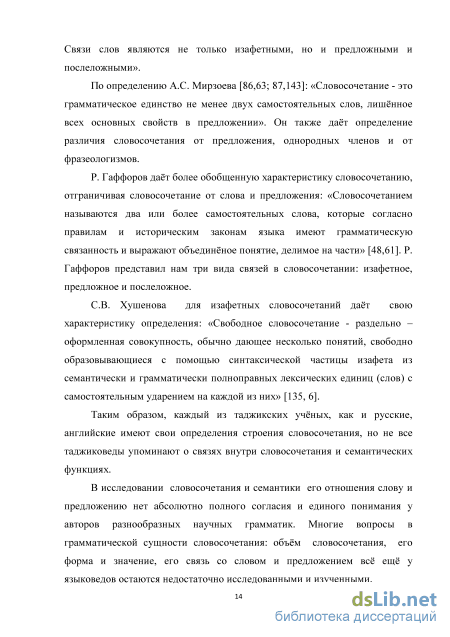 Связи слов являются не только изафетными, но и предложными и послеложными».

По определению А.С. Мирзоева [86,63; 87,143]: «Словосочетание - это грамматическое единство не менее двух самостоятельных слов, лишённое всех основных свойств в предложении». Он также даёт определение различия словосочетания от предложения, однородных членов и от фразеологизмов.

Р. Гаффоров даёт более обобщенную характеристику словосочетанию, отграничивая словосочетание от слова и предложения: «Словосочетанием называются два или более самостоятельных слова, которые согласно правилам и историческим законам языка имеют грамматическую связанность и выражают объединёное понятие, делимое на части» [48,61]. Р. Гаффоров представил нам три вида связей в словосочетании: изафетное, предложное и послеложное.

С.В. Хушенова для изафетных словосочетаний даёт свою характеристику определения: «Свободное словосочетание - раздельно – оформленная совокупность, обычно дающее несколько понятий, свободно образовывающиеся с помощью синтаксической частицы изафета из семантически и грамматически полноправных лексических единиц (слов) с самостоятельным ударением на каждой из них» [135, 6].

Таким образом, каждый из таджикских учёных, как и русские, английские имеют свои определения строения словосочетания, но не все таджиковеды упоминают о связях внутри словосочетания и семантических функциях.

В исследовании словосочетания и семантики его отношения слову и предложению нет абсолютно полного согласия и единого понимания у авторов разнообразных научных грамматик. Многие вопросы в грамматической сущности словосочетания: объём словосочетания, его форма и значение, его связь со словом и предложением всё ещё у языковедов остаются недостаточно исследованными и изученными.

14

dsLib.net
библиотека диссертаций